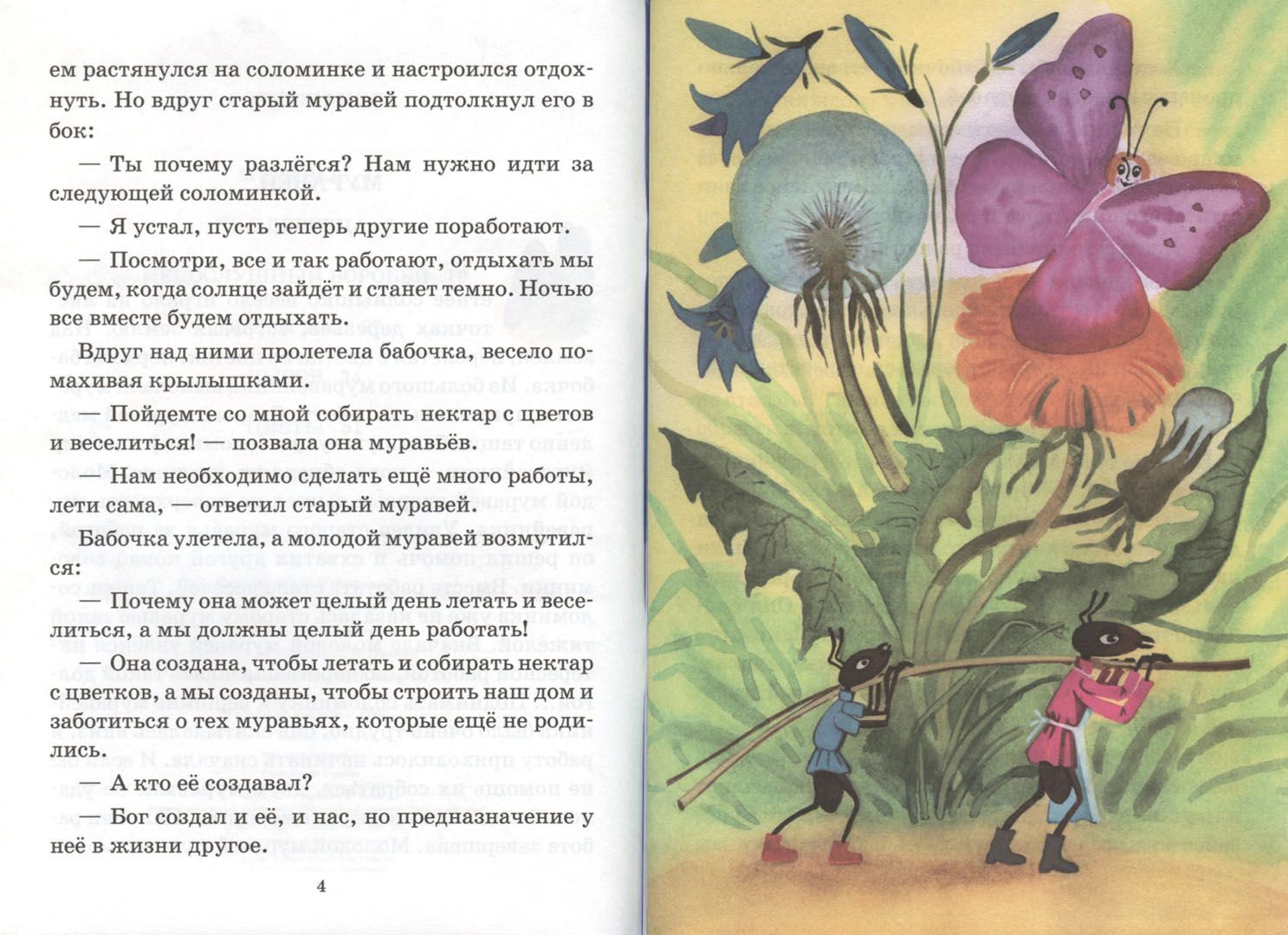 ем растянулся на соломинке и настроился отдохнуть. Но вдруг старый муравей подтолкнул его в бок:

— Ты почему разлёгся? Нам нужно идти за следующей соломинкой.

— Я устал, пусть теперь другие поработают.

— Посмотри, все и так работают, отдыхать мы будем, когда солнце зайдёт и станет темно. Ночью все вместе будем отдыхать.

Вдруг над ними пролетела бабочка, весело помахивая крылышками.

— Пойдемте со мной собирать нектар с цветов и веселиться! — позвала она муравьёв.

— Нам необходимо сделать ещё много работы, лети сама, — ответил старый муравей.

Бабочка улетела, а молодой муравей возмутился:

— Почему она может целый день летать и веселиться, а мы должны целый день работать!

— Она создана, чтобы летать и собирать нектар с цветков, а мы созданы, чтобы строить наш дом и заботиться о тех муравьях, которые ещё не родились.

— А кто её создавал?

— Бог создал и её, и нас, но предназначение у неё в жизни другое.

4